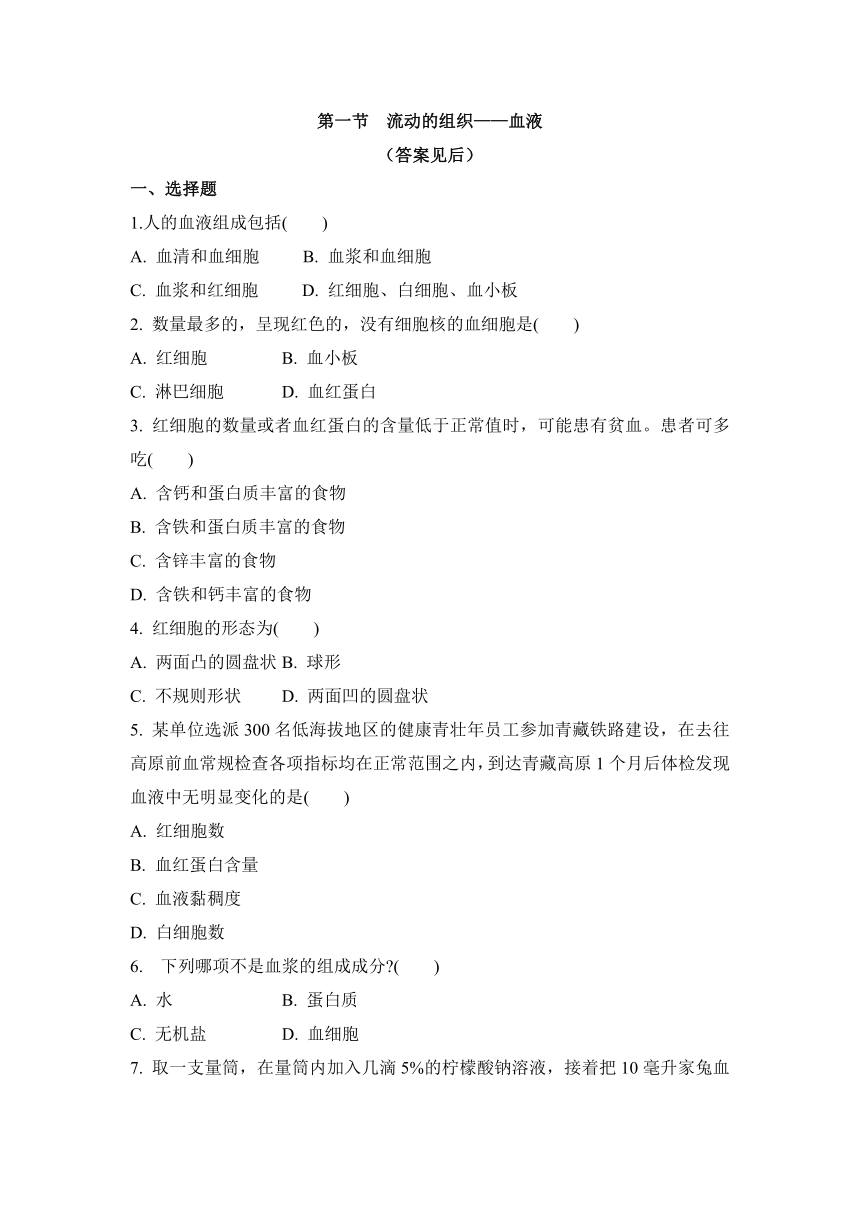 第一节　流动的组织——血液

（答案见后）

一、选择题

1.人的血液组成包括(　　)

A. 血清和血细胞　　B. 血浆和血细胞

C. 血浆和红细胞　　D. 红细胞、白细胞、血小板

2. 数量最多的，呈现红色的，没有细胞核的血细胞是(　　)

A. 红细胞　　B. 血小板

C. 淋巴细胞　　D. 血红蛋白

3. 红细胞的数量或者血红蛋白的含量低于正常值时，可能患有贫血。患者可多吃(　　)

A. 含钙和蛋白质丰富的食物

B. 含铁和蛋白质丰富的食物

C. 含锌丰富的食物

D. 含铁和钙丰富的食物

4. 红细胞的形态为(　　)

A. 两面凸的圆盘状 B. 球形

C. 不规则形状　　D. 两面凹的圆盘状

5. 某单位选派 300 名低海拔地区的健康青壮年员工参加青藏铁路建设，在去往高原前血常规检查各项指标均在正常范围之内，到达青藏高原 1 个月后体检发现血液中无明显变化的是(　　)

A. 红细胞数

B. 血红蛋白含量

C. 血液黏稠度

D. 白细胞数

6.　下列哪项不是血浆的组成成分?(　　)

A. 水　　B. 蛋白质

C. 无机盐　　D. 血细胞

7. 取一支量筒，在量筒内加入几滴 5%的柠檬酸钠溶液，接着把 10 毫升家兔血